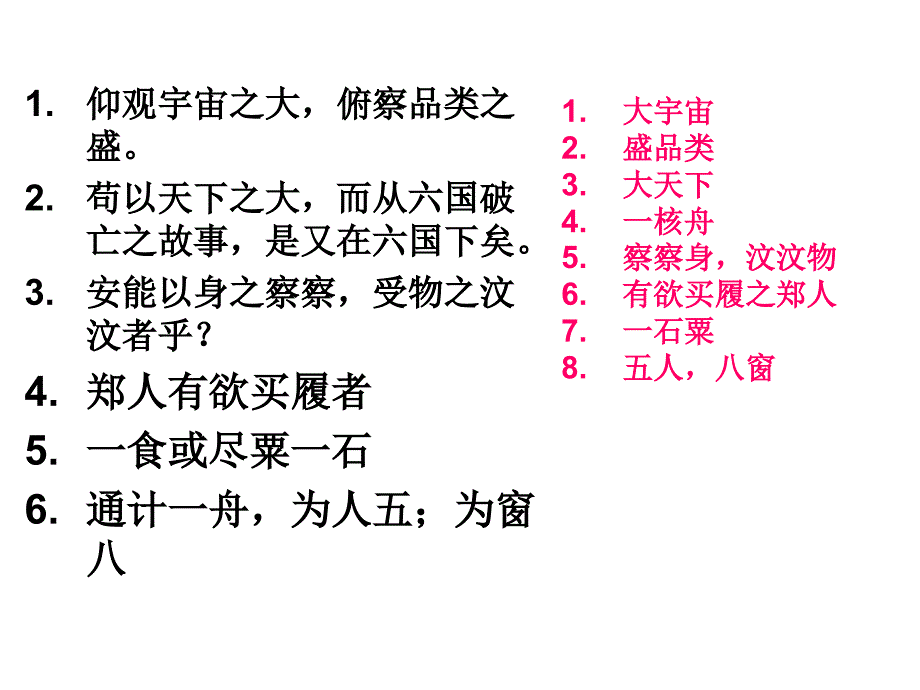 1. 仰观宇宙之大，俯察品类之盛。

2. 苟以天下之大，而从六国破亡之故事，是又在六国下矣。

3. 安能以身之察察，受物之汶汶者乎？

4. 郑人有欲买履者

5. 一食或尽粟一石

6. 通计一舟，为人五；为窗八

1. 大宇宙
2. 盛品类
3. 大天下
4. 一核舟
5. 察察身，汶汶物
6. 有欲买履之郑人
7. 一石粟
8. 五人，八窗